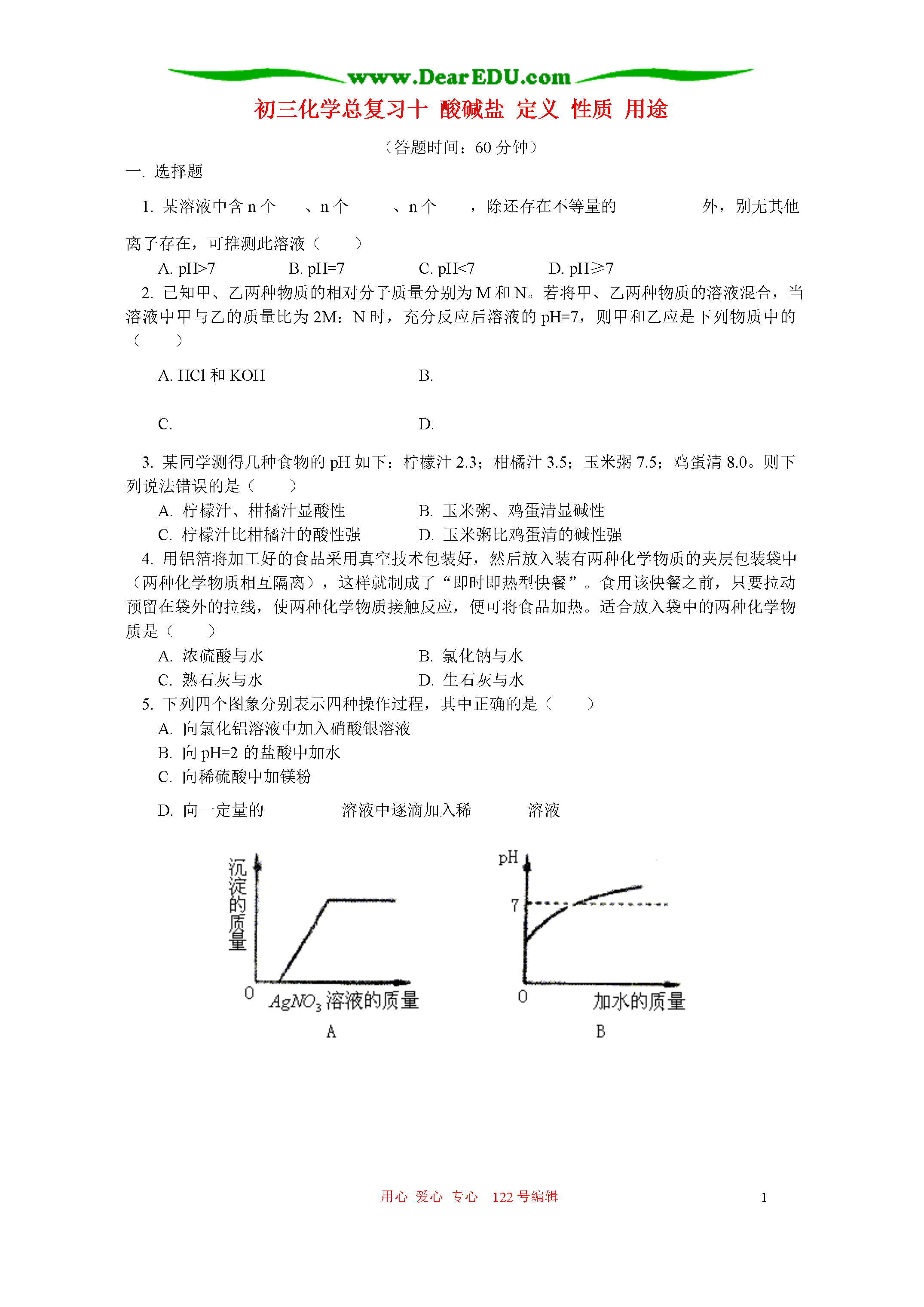 www.DearEDU.com

初三化学总复习十 酸碱盐 定义 性质 用途

（答题时间：60 分钟）

一. 选择题

1. 某溶液中含 n 个 、n 个 、n 个 ，除还存在不等量的 外，别无其他离子存在，可推测此溶液（　　）

A. pH>7　　B. pH=7　　C. pH<7　　D. pH≥7

2. 已知甲、乙两种物质的相对分子质量分别为 M 和 N。若将甲、乙两种物质的溶液混合，当溶液中甲与乙的质量比为 2M：N 时，充分反应后溶液的 pH=7，则甲和乙应是下列物质中的（　　）

A. HCl 和 KOH　　B.

C.　　D.

3. 某同学测得几种食物的 pH 如下：柠檬汁 2.3；柑橘汁 3.5；玉米粥 7.5；鸡蛋清 8.0。则下列说法错误的是（　　）

A. 柠檬汁、柑橘汁显酸性　　B. 玉米粥、鸡蛋清显碱性
C. 柠檬汁比柑橘汁的酸性强　　D. 玉米粥比鸡蛋清的碱性强

4. 用铝箔将加工好的食品采用真空技术包装好，然后放入装有两种化学物质的夹层包装袋中（两种化学物质相互隔离），这样就制成了“即时即热型快餐”。食用该快餐之前，只要拉动预留在袋外的拉线，使两种化学物质接触反应，便可将食品加热。适合放入袋中的两种化学物质是（　　）

A. 浓硫酸与水　　B. 氯化钠与水
C. 熟石灰与水　　D. 生石灰与水

5. 下列四个图象分别表示四种操作过程，其中正确的是（　　）

A. 向氯化铝溶液中加入硝酸银溶液
B. 向 pH=2 的盐酸中加水
C. 向稀硫酸中加镁粉
D. 向一定量的 溶液中逐滴加入稀 溶液

沉淀的质量
0
$AgNO_3$ 溶液的质量
A

pH
7
0
加水的质量
B

用心 爱心 专心 122 号编辑　　1